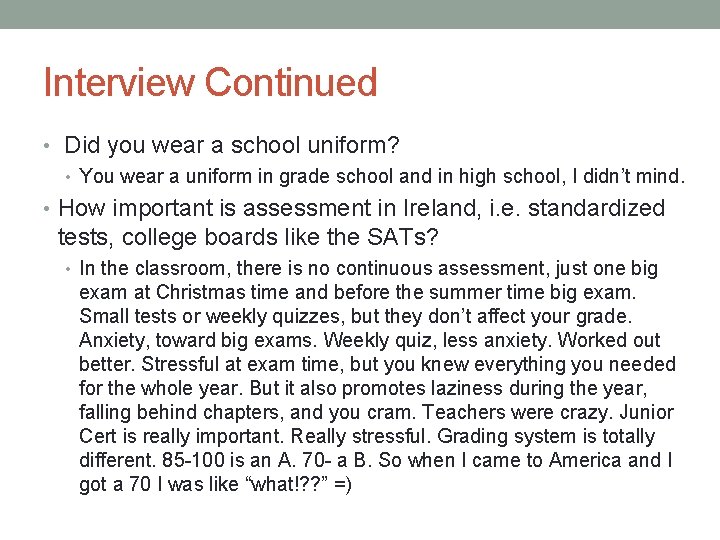 Interview Continued

• Did you wear a school uniform?
  • You wear a uniform in grade school and in high school, I didn't mind.
• How important is assessment in Ireland, i.e. standardized tests, college boards like the SATs?
  • In the classroom, there is no continuous assessment, just one big exam at Christmas time and before the summer time big exam. Small tests or weekly quizzes, but they don't affect your grade. Anxiety, toward big exams. Weekly quiz, less anxiety. Worked out better. Stressful at exam time, but you knew everything you needed for the whole year. But it also promotes laziness during the year, falling behind chapters, and you cram. Teachers were crazy. Junior Cert is really important. Really stressful. Grading system is totally different. 85-100 is an A. 70- a B. So when I came to America and I got a 70 I was like "what!??" =)